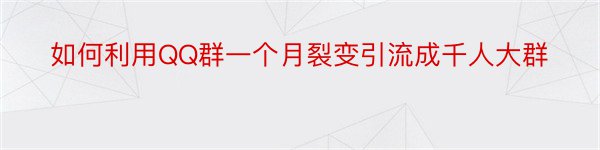 如何利用QQ群一个月裂变引流成千人大群